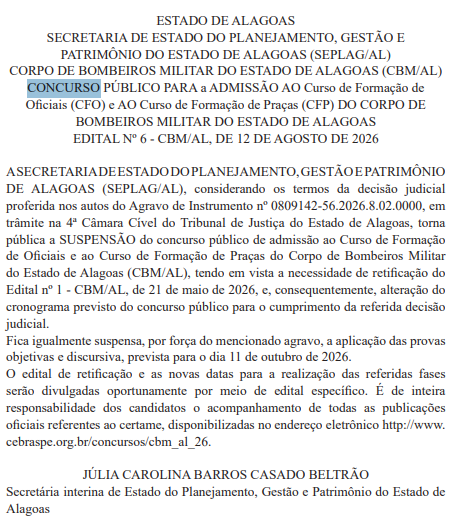 ESTADO DE ALAGOAS
SECRETARIA DE ESTADO DO PLANEJAMENTO, GESTÃO E PATRIMÔNIO DO ESTADO DE ALAGOAS (SEPLAG/AL)
CORPO DE BOMBEIROS MILITAR DO ESTADO DE ALAGOAS (CBM/AL)
CONCURSO PÚBLICO PARA a ADMISSÃO AO Curso de Formação de Oficiais (CFO) e AO Curso de Formação de Praças (CFP) DO CORPO DE BOMBEIROS MILITAR DO ESTADO DE ALAGOAS
EDITAL Nº 6 - CBM/AL, DE 12 DE AGOSTO DE 2026

A SECRETARIA DE ESTADO DO PLANEJAMENTO, GESTÃO E PATRIMÔNIO DE ALAGOAS (SEPLAG/AL), considerando os termos da decisão judicial proferida nos autos do Agravo de Instrumento nº 0809142-56.2026.8.02.0000, em trâmite na 4ª Câmara Cível do Tribunal de Justiça do Estado de Alagoas, torna pública a SUSPENSÃO do concurso público de admissão ao Curso de Formação de Oficiais e ao Curso de Formação de Praças do Corpo de Bombeiros Militar do Estado de Alagoas (CBM/AL), tendo em vista a necessidade de retificação do Edital nº 1 - CBM/AL, de 21 de maio de 2026, e, consequentemente, alteração do cronograma previsto do concurso público para o cumprimento da referida decisão judicial.
Fica igualmente suspensa, por força do mencionado agravo, a aplicação das provas objetivas e discursiva, prevista para o dia 11 de outubro de 2026.
O edital de retificação e as novas datas para a realização das referidas fases serão divulgadas oportunamente por meio de edital específico. É de inteira responsabilidade dos candidatos o acompanhamento de todas as publicações oficiais referentes ao certame, disponibilizadas no endereço eletrônico http://www.cebraspe.org.br/concursos/cbm_al_26.

JÚLIA CAROLINA BARROS CASADO BELTRÃO
Secretária interina de Estado do Planejamento, Gestão e Patrimônio do Estado de Alagoas